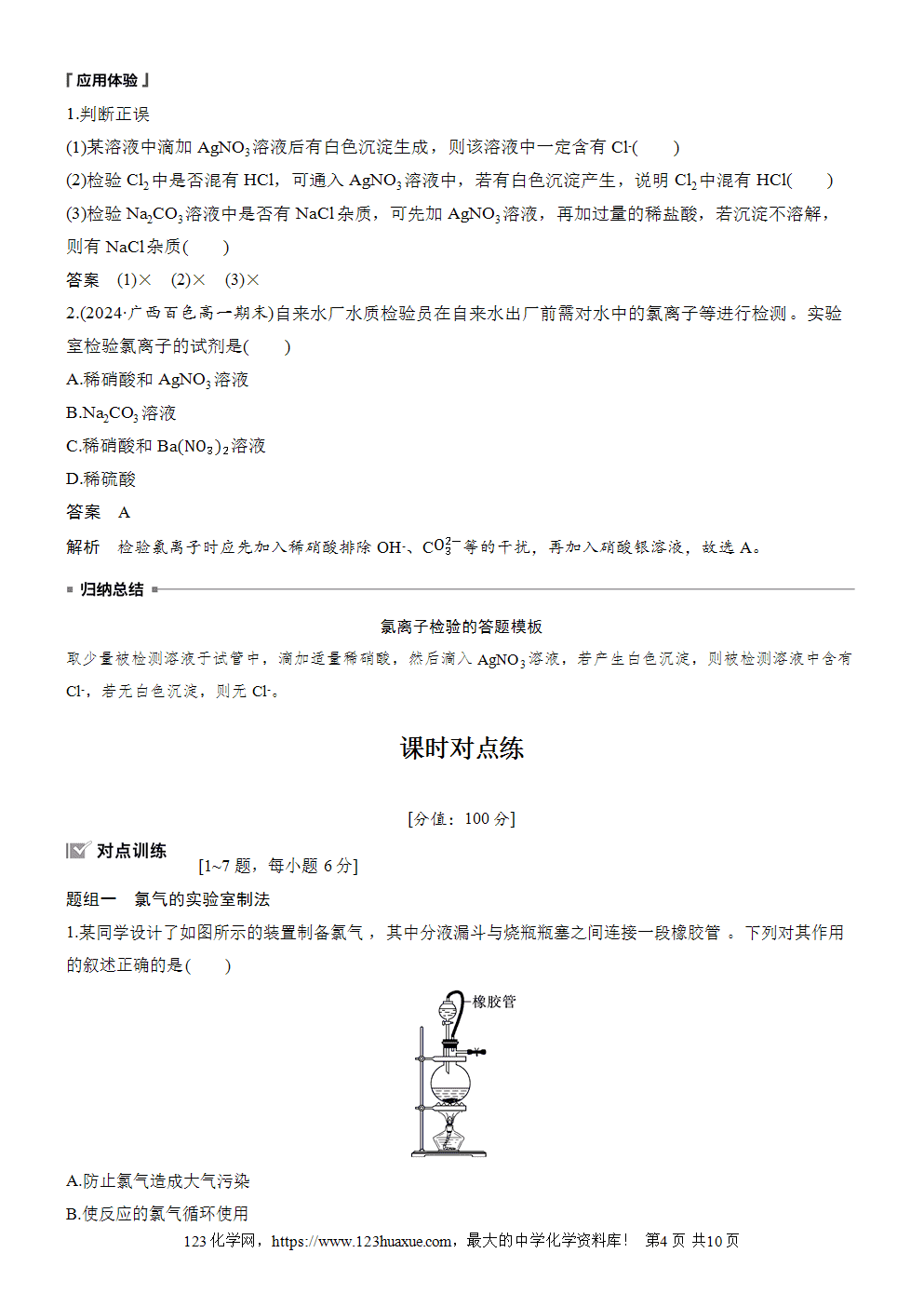 『应用体验』

1.判断正误

(1)某溶液中滴加 $AgNO_3$ 溶液后有白色沉淀生成，则该溶液中一定含有 $Cl^-$(　　)

(2)检验 $Cl_2$ 中是否混有 HCl，可通入 $AgNO_3$ 溶液中，若有白色沉淀产生，说明 $Cl_2$ 中混有 HCl(　　)

(3)检验 $Na_2CO_3$ 溶液中是否有 NaCl 杂质，可先加 $AgNO_3$ 溶液，再加过量的稀盐酸，若沉淀不溶解，则有 NaCl 杂质(　　)

答案　(1)×　(2)×　(3)×

2.(2024·广西百色高一期末)自来水厂水质检验员在自来水出厂前需对水中的氯离子等进行检测。实验室检验氯离子的试剂是(　　)

A.稀硝酸和 $AgNO_3$ 溶液

B.$Na_2CO_3$ 溶液

C.稀硝酸和 $Ba(NO_3)_2$ 溶液

D.稀硫酸

答案　A

解析　检验氯离子时应先加入稀硝酸排除 $OH^-$、$CO_3^{2-}$ 等的干扰，再加入硝酸银溶液，故选 A。

归纳总结

氯离子检验的答题模板

取少量被检测溶液于试管中，滴加适量稀硝酸，然后滴入 $AgNO_3$ 溶液，若产生白色沉淀，则被检测溶液中含有 $Cl^-$，若无白色沉淀，则无 $Cl^-$。

课时对点练

[分值：100 分]

对点训练

[1~7 题，每小题 6 分]

题组一　氯气的实验室制法

1.某同学设计了如图所示的装置制备氯气，其中分液漏斗与烧瓶瓶塞之间连接一段橡胶管。下列对其作用的叙述正确的是(　　)

橡胶管

A.防止氯气造成大气污染

B.使反应的氯气循环使用

123 化学网，https://www.123huaxue.com，最大的中学化学资料库！　第4 页 共10 页